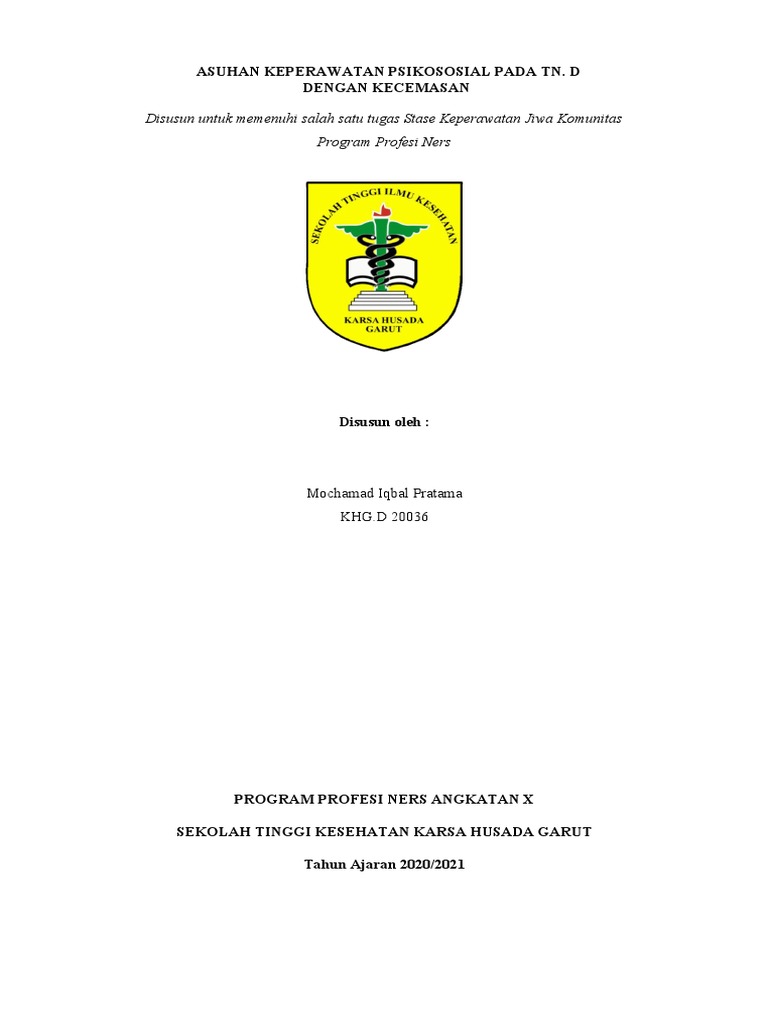 ASUHAN KEPERAWATAN PSIKOSOSIAL PADA TN. D
DENGAN KECEMASAN

Disusun untuk memenuhi salah satu tugas Stase Keperawatan Jiwa Komunitas
Program Profesi Ners

SEKOLAH TINGGI ILMU KESEHATAN
KARSA HUSADA GARUT

Disusun oleh :

Mochamad Iqbal Pratama
KHG.D 20036

PROGRAM PROFESI NERS ANGKATAN X

SEKOLAH TINGGI KESEHATAN KARSA HUSADA GARUT

Tahun Ajaran 2020/2021